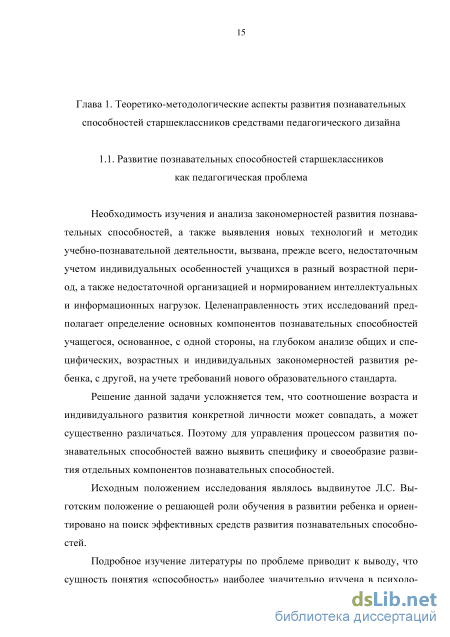 15

Глава 1. Теоретико-методологические аспекты развития познавательных способностей старшеклассников средствами педагогического дизайна

1.1. Развитие познавательных способностей старшеклассников как педагогическая проблема

Необходимость изучения и анализа закономерностей развития познавательных способностей, а также выявления новых технологий и методик учебно-познавательной деятельности, вызвана, прежде всего, недостаточным учетом индивидуальных особенностей учащихся в разный возрастной период, а также недостаточной организацией и нормированием интеллектуальных и информационных нагрузок. Целенаправленность этих исследований предполагает определение основных компонентов познавательных способностей учащегося, основанное, с одной стороны, на глубоком анализе общих и специфических, возрастных и индивидуальных закономерностей развития ребенка, с другой, на учете требований нового образовательного стандарта.

Решение данной задачи усложняется тем, что соотношение возраста и индивидуального развития конкретной личности может совпадать, а может существенно различаться. Поэтому для управления процессом развития познавательных способностей важно выявить специфику и своеобразие развития отдельных компонентов познавательных способностей.

Исходным положением исследования являлось выдвинутое Л.С. Выготским положение о решающей роли обучения в развитии ребенка и ориентировано на поиск эффективных средств развития познавательных способностей.

Подробное изучение литературы по проблеме приводит к выводу, что сущность понятия «способность» наиболее значительно изучена в психоло-

dsLib.net
библиотека диссертаций